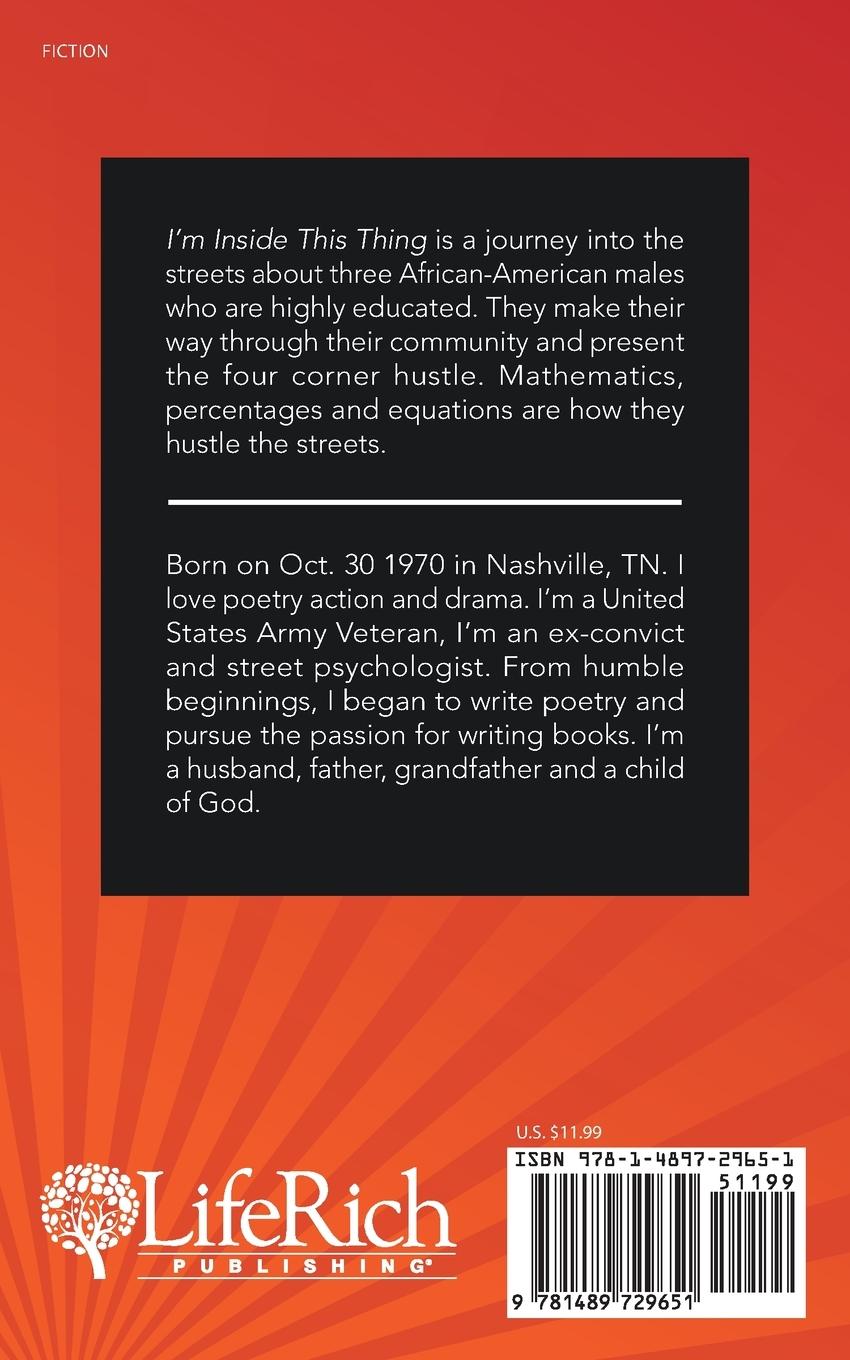 FICTION

I'm Inside This Thing is a journey into the streets about three African-American males who are highly educated. They make their way through their community and present the four corner hustle. Mathematics, percentages and equations are how they hustle the streets.

Born on Oct. 30 1970 in Nashville, TN. I love poetry action and drama. I'm a United States Army Veteran, I'm an ex-convict and street psychologist. From humble beginnings, I began to write poetry and pursue the passion for writing books. I'm a husband, father, grandfather and a child of God.

LifeRich PUBLISHING®

U.S. $11.99

ISBN 978-1-4897-2965-1

51199

9 781489 729651